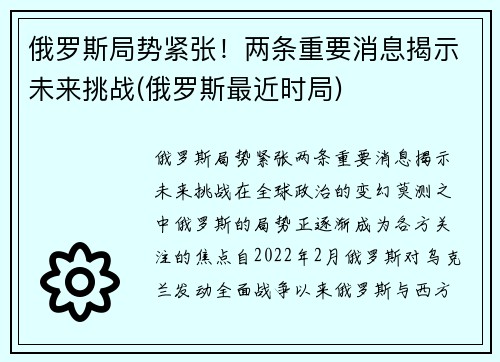 俄罗斯局势紧张！两条重要消息揭示未来挑战(俄罗斯最近时局)

俄罗斯局势紧张两条重要消息揭示未来挑战在全球政治的变幻莫测之中俄罗斯的局势正逐渐成为各方关注的焦点自2022年2月俄罗斯对乌克兰发动全面战争以来俄罗斯与西方